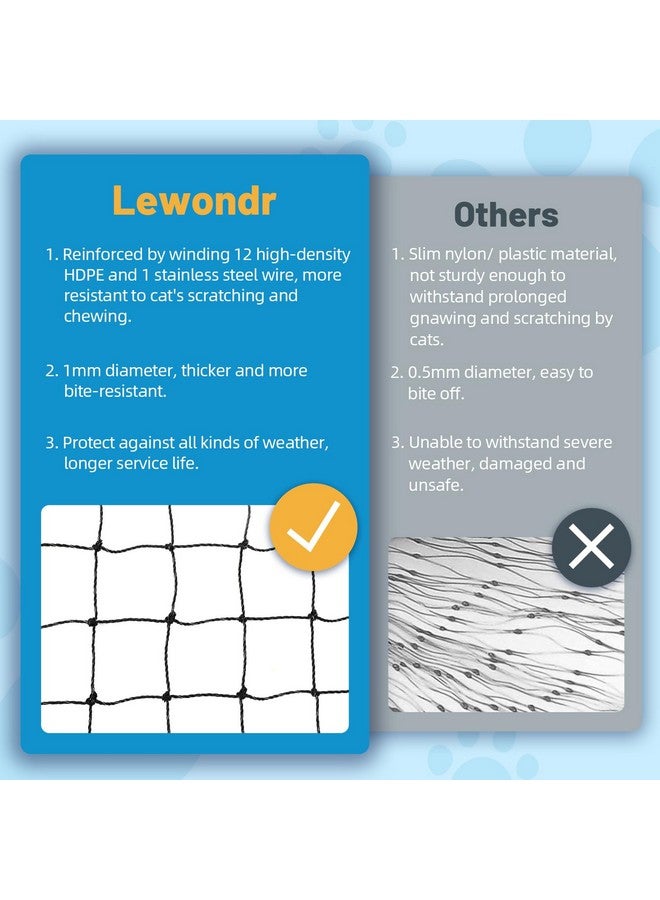 Lewondr

1. Reinforced by winding 12 high-density HDPE and 1 stainless steel wire, more resistant to cat's scratching and chewing.

2. 1mm diameter, thicker and more bite-resistant.

3. Protect against all kinds of weather, longer service life.

Others

1. Slim nylon/ plastic material, not sturdy enough to withstand prolonged gnawing and scratching by cats.

2. 0.5mm diameter, easy to bite off.

3. Unable to withstand severe weather, damaged and unsafe.